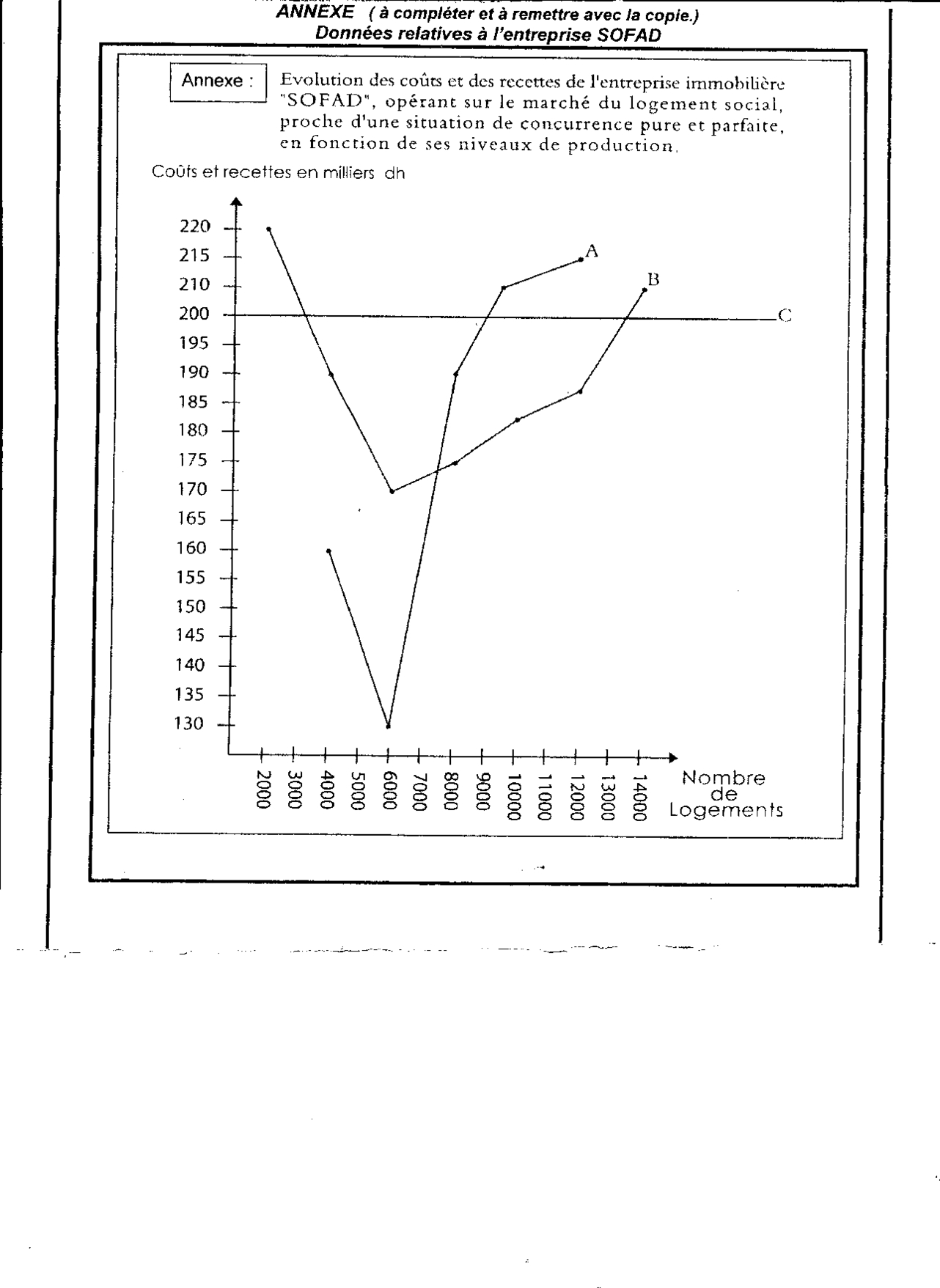 ANNEXE ( à compléter et à remettre avec la copie.)
Données relatives à l'entreprise SOFAD

Annexe :

Evolution des coûts et des recettes de l'entreprise immobilière "SOFAD", opérant sur le marché du logement social, proche d'une situation de concurrence pure et parfaite, en fonction de ses niveaux de production.

Coûts et recettes en milliers dh

220
215
210
200
195
190
185
180
175
170
165
160
155
150
145
140
135
130

A
B
C

2000
3000
4000
5000
6000
7000
8000
9000
10000
11000
12000
13000
14000

Nombre de Logements